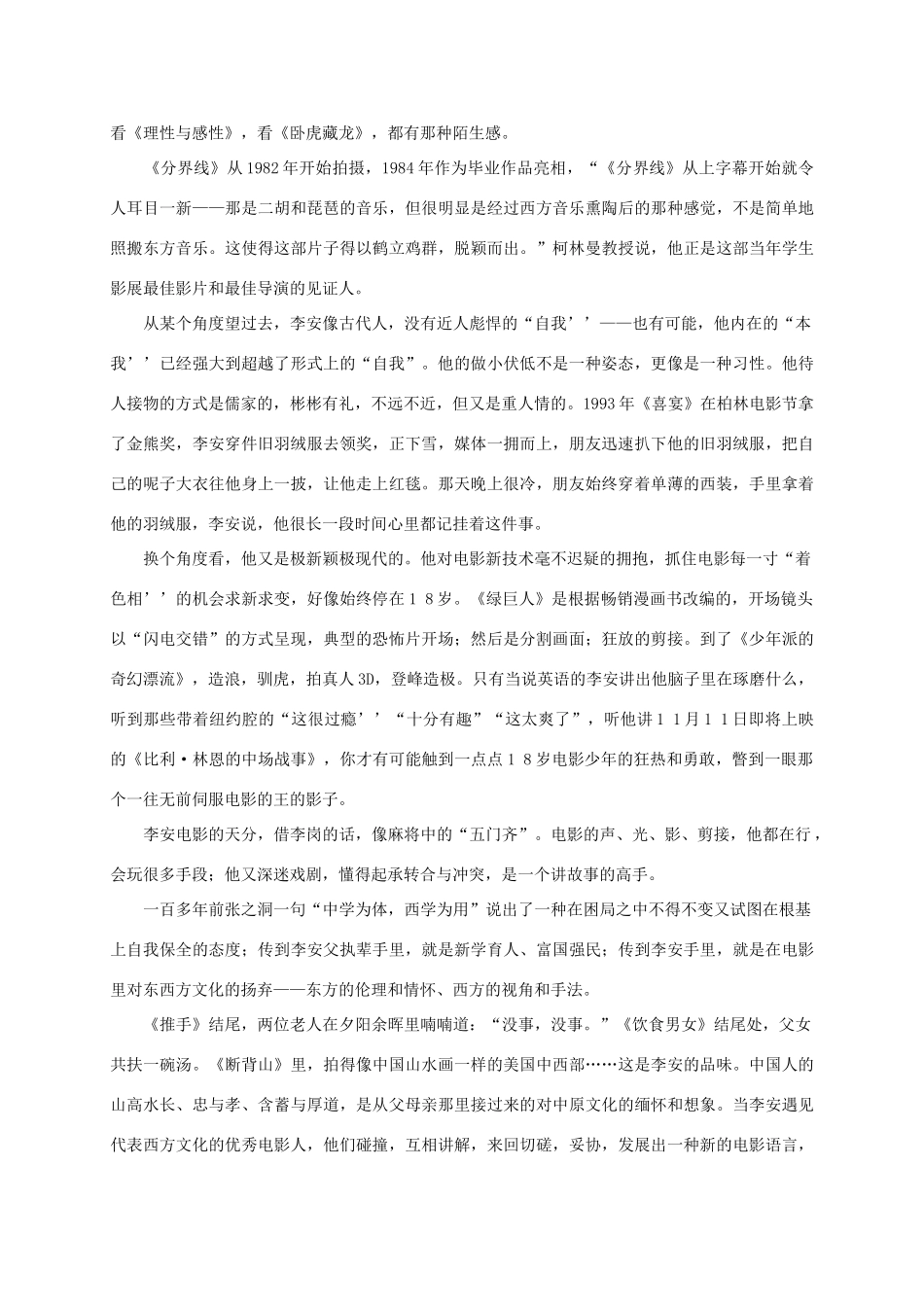 看《理性与感性》，看《卧虎藏龙》，都有那种陌生感。

《分界线》从1982年开始拍摄，1984年作为毕业作品亮相，“《分界线》从上字幕开始就令人耳目一新——那是二胡和琵琶的音乐，但很明显是经过西方音乐熏陶后的那种感觉，不是简单地照搬东方音乐。这使得这部片子得以鹤立鸡群，脱颖而出。”柯林曼教授说，他正是这部当年学生影展最佳影片和最佳导演的见证人。

从某个角度望过去，李安像古代人，没有近人彪悍的“自我’’——也有可能，他内在的“本我’’已经强大到超越了形式上的“自我”。他的做小伏低不是一种姿态，更像是一种习性。他待人接物的方式是儒家的，彬彬有礼，不远不近，但又是重人情的。1993年《喜宴》在柏林电影节拿了金熊奖，李安穿件旧羽绒服去领奖，正下雪，媒体一拥而上，朋友迅速扒下他的旧羽绒服，把自己的呢子大衣往他身上一披，让他走上红毯。那天晚上很冷，朋友始终穿着单薄的西装，手里拿着他的羽绒服，李安说，他很长一段时间心里都记挂着这件事。

换个角度看，他又是极新颖极现代的。他对电影新技术毫不迟疑的拥抱，抓住电影每一寸“着色相’’的机会求新求变，好像始终停在１８岁。《绿巨人》是根据畅销漫画书改编的，开场镜头以“闪电交错”的方式呈现，典型的恐怖片开场；然后是分割画面；狂放的剪接。到了《少年派的奇幻漂流》，造浪，驯虎，拍真人3D，登峰造极。只有当说英语的李安讲出他脑子里在琢磨什么，听到那些带着纽约腔的“这很过瘾’’“十分有趣”“这太爽了”，听他讲１１月１１日即将上映的《比利·林恩的中场战事》，你才有可能触到一点点１８岁电影少年的狂热和勇敢，瞥到一眼那个一往无前伺服电影的王的影子。

李安电影的天分，借李岗的话，像麻将中的“五门齐”。电影的声、光、影、剪接，他都在行，会玩很多手段；他又深迷戏剧，懂得起承转合与冲突，是一个讲故事的高手。

一百多年前张之洞一句“中学为体，西学为用”说出了一种在困局之中不得不变又试图在根基上自我保全的态度；传到李安父执辈手里，就是新学育人、富国强民；传到李安手里，就是在电影里对东西方文化的扬弃——东方的伦理和情怀、西方的视角和手法。

《推手》结尾，两位老人在夕阳余晖里喃喃道：“没事，没事。”《饮食男女》结尾处，父女共扶一碗汤。《断背山》里，拍得像中国山水画一样的美国中西部……这是李安的品味。中国人的山高水长、忠与孝、含蓄与厚道，是从父母亲那里接过来的对中原文化的缅怀和想象。当李安遇见代表西方文化的优秀电影人，他们碰撞，互相讲解，来回切磋，妥协，发展出一种新的电影语言，